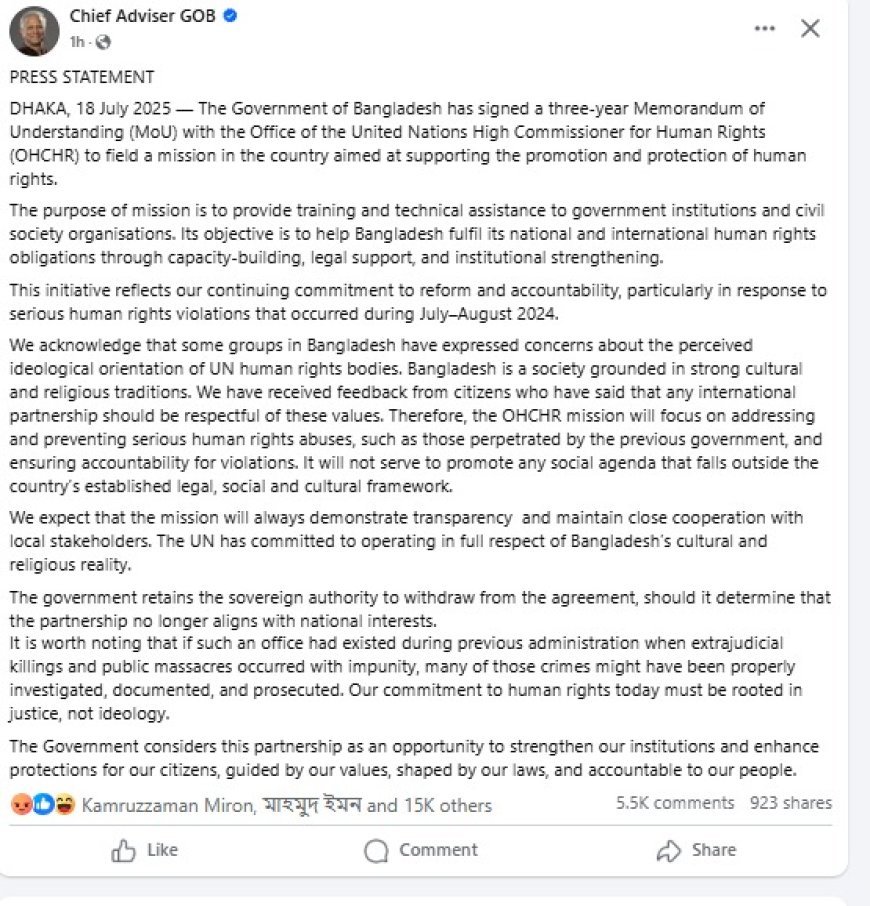 Chief Adviser GOB
1h ·

PRESS STATEMENT

DHAKA, 18 July 2025 — The Government of Bangladesh has signed a three-year Memorandum of Understanding (MoU) with the Office of the United Nations High Commissioner for Human Rights (OHCHR) to field a mission in the country aimed at supporting the promotion and protection of human rights.

The purpose of mission is to provide training and technical assistance to government institutions and civil society organisations. Its objective is to help Bangladesh fulfil its national and international human rights obligations through capacity-building, legal support, and institutional strengthening.

This initiative reflects our continuing commitment to reform and accountability, particularly in response to serious human rights violations that occurred during July–August 2024.

We acknowledge that some groups in Bangladesh have expressed concerns about the perceived ideological orientation of UN human rights bodies. Bangladesh is a society grounded in strong cultural and religious traditions. We have received feedback from citizens who have said that any international partnership should be respectful of these values. Therefore, the OHCHR mission will focus on addressing and preventing serious human rights abuses, such as those perpetrated by the previous government, and ensuring accountability for violations. It will not serve to promote any social agenda that falls outside the country's established legal, social and cultural framework.

We expect that the mission will always demonstrate transparency and maintain close cooperation with local stakeholders. The UN has committed to operating in full respect of Bangladesh's cultural and religious reality.

The government retains the sovereign authority to withdraw from the agreement, should it determine that the partnership no longer aligns with national interests.
It is worth noting that if such an office had existed during previous administration when extrajudicial killings and public massacres occurred with impunity, many of those crimes might have been properly investigated, documented, and prosecuted. Our commitment to human rights today must be rooted in justice, not ideology.

The Government considers this partnership as an opportunity to strengthen our institutions and enhance protections for our citizens, guided by our values, shaped by our laws, and accountable to our people.

Kamruzzaman Miron, মাহমুদ ইমন and 15K others
5.5K comments 923 shares

Like
Comment
Share